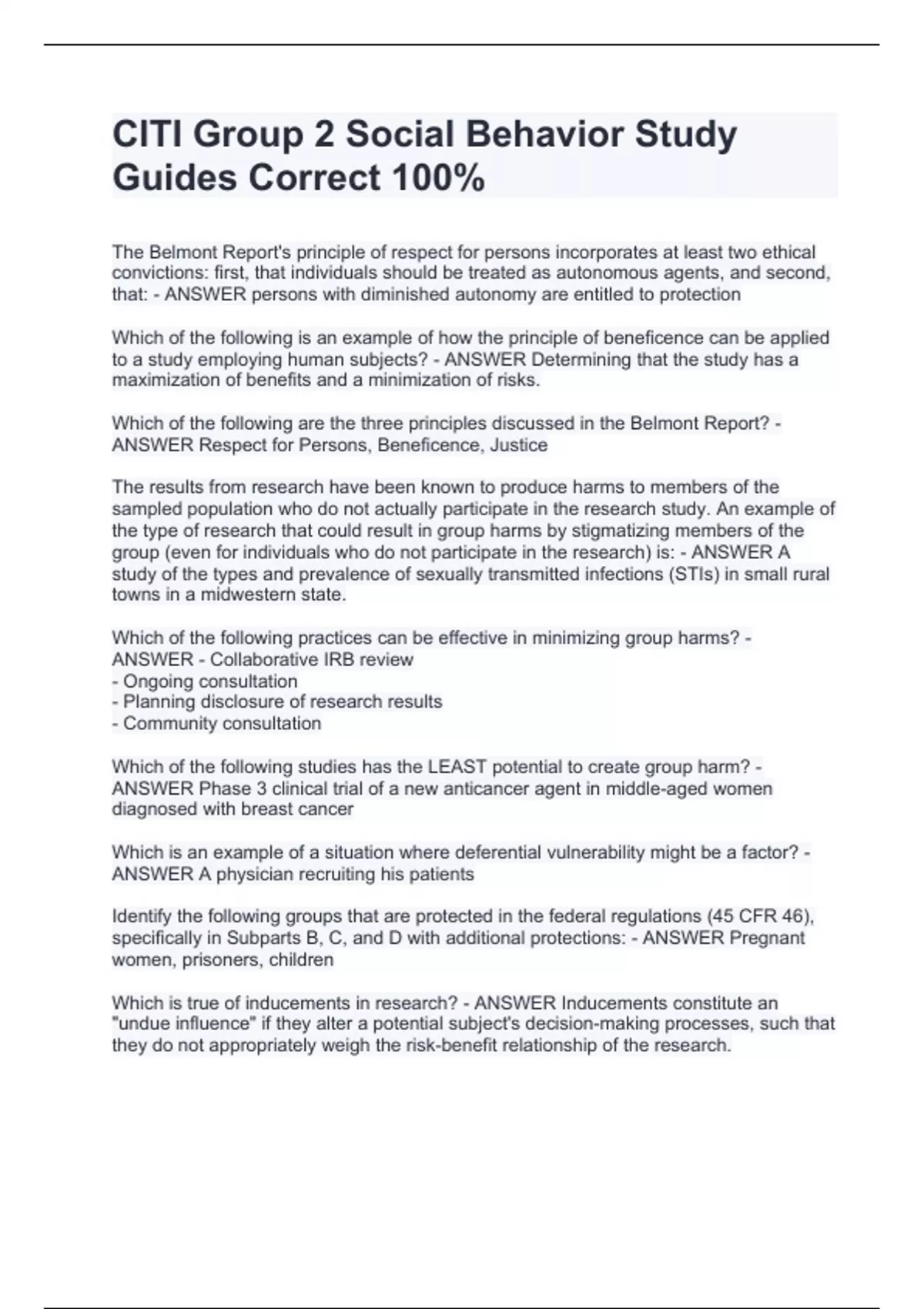 CITI Group 2 Social Behavior Study Guides Correct 100%

The Belmont Report's principle of respect for persons incorporates at least two ethical convictions: first, that individuals should be treated as autonomous agents, and second, that: - ANSWER persons with diminished autonomy are entitled to protection

Which of the following is an example of how the principle of beneficence can be applied to a study employing human subjects? - ANSWER Determining that the study has a maximization of benefits and a minimization of risks.

Which of the following are the three principles discussed in the Belmont Report? - ANSWER Respect for Persons, Beneficence, Justice

The results from research have been known to produce harms to members of the sampled population who do not actually participate in the research study. An example of the type of research that could result in group harms by stigmatizing members of the group (even for individuals who do not participate in the research) is: - ANSWER A study of the types and prevalence of sexually transmitted infections (STIs) in small rural towns in a midwestern state.

Which of the following practices can be effective in minimizing group harms? - ANSWER - Collaborative IRB review
- Ongoing consultation
- Planning disclosure of research results
- Community consultation

Which of the following studies has the LEAST potential to create group harm? - ANSWER Phase 3 clinical trial of a new anticancer agent in middle-aged women diagnosed with breast cancer

Which is an example of a situation where deferential vulnerability might be a factor? - ANSWER A physician recruiting his patients

Identify the following groups that are protected in the federal regulations (45 CFR 46), specifically in Subparts B, C, and D with additional protections: - ANSWER Pregnant women, prisoners, children

Which is true of inducements in research? - ANSWER Inducements constitute an "undue influence" if they alter a potential subject's decision-making processes, such that they do not appropriately weigh the risk-benefit relationship of the research.